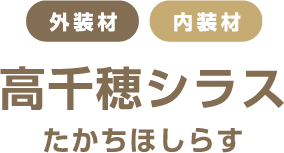 外装材 内装材

高千穂シラス

たかちほしらす